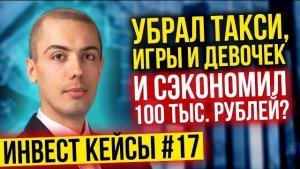 УБРАЛ ТАКСИ, ИГРЫ И ДЕВОЧЕК

И СЭКОНОМИЛ 100 ТЫС. РУБЛЕЙ?

ИНВЕСТ КЕЙСЫ #17